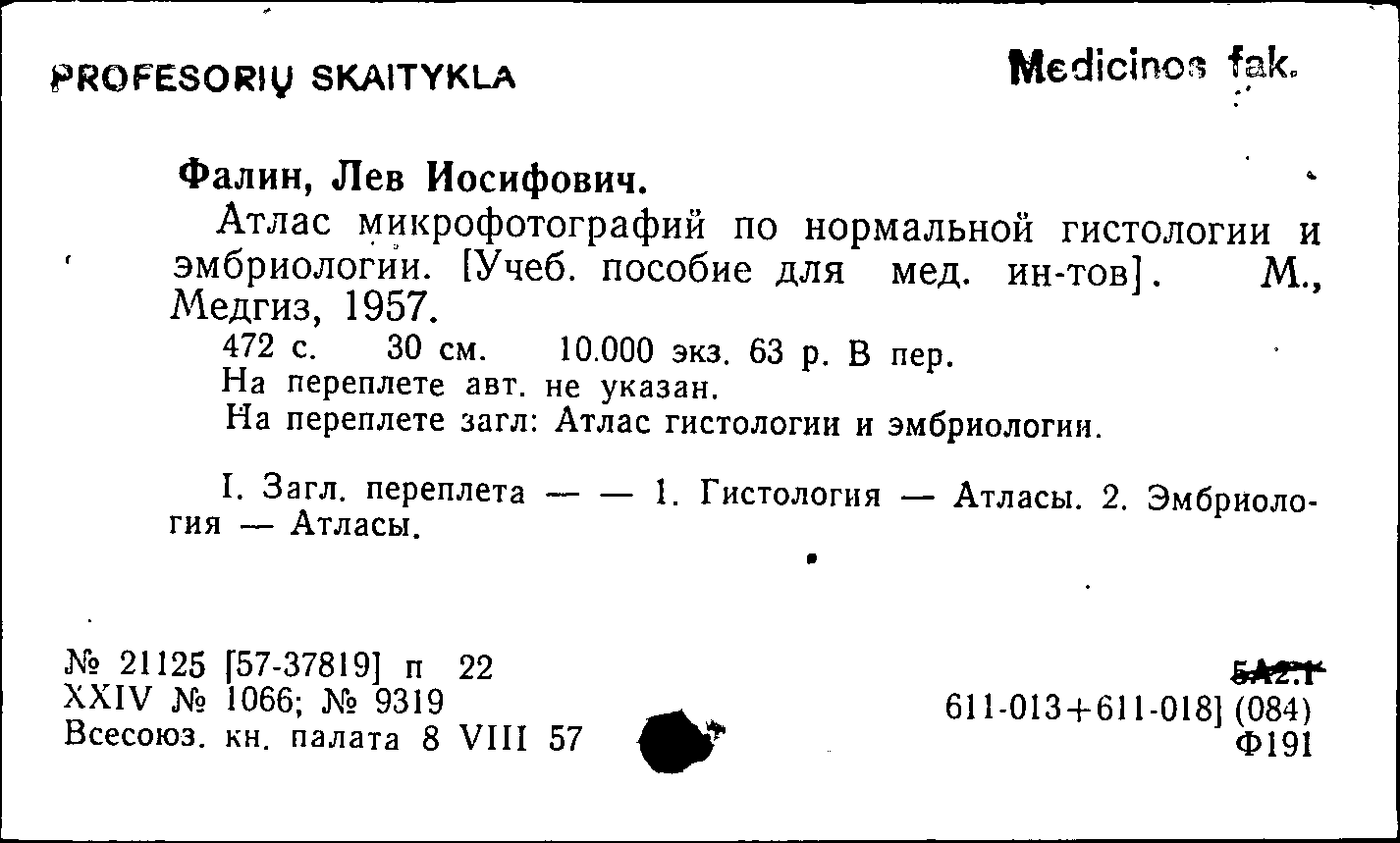 PROFESORIŲ SKAITYKLA

Medicinos fak.

Фалин, Лев Иосифович.

Атлас микрофотографий по нормальной гистологии и эмбриологии. [Учеб. пособие для мед. ин-тов]. М., Медгиз, 1957.

472 с. 30 см. 10.000 экз. 63 р. В пер.
На переплете авт. не указан.
На переплете загл: Атлас гистологии и эмбриологии.

I. Загл. переплета — — 1. Гистология — Атласы. 2. Эмбриология — Атласы.

№ 21125 [57-37819] п 22
XXIV № 1066; № 9319
Всесоюз. кн. палата 8 VIII 57

5А2.1
611-013+611-018] (084)
Ф191